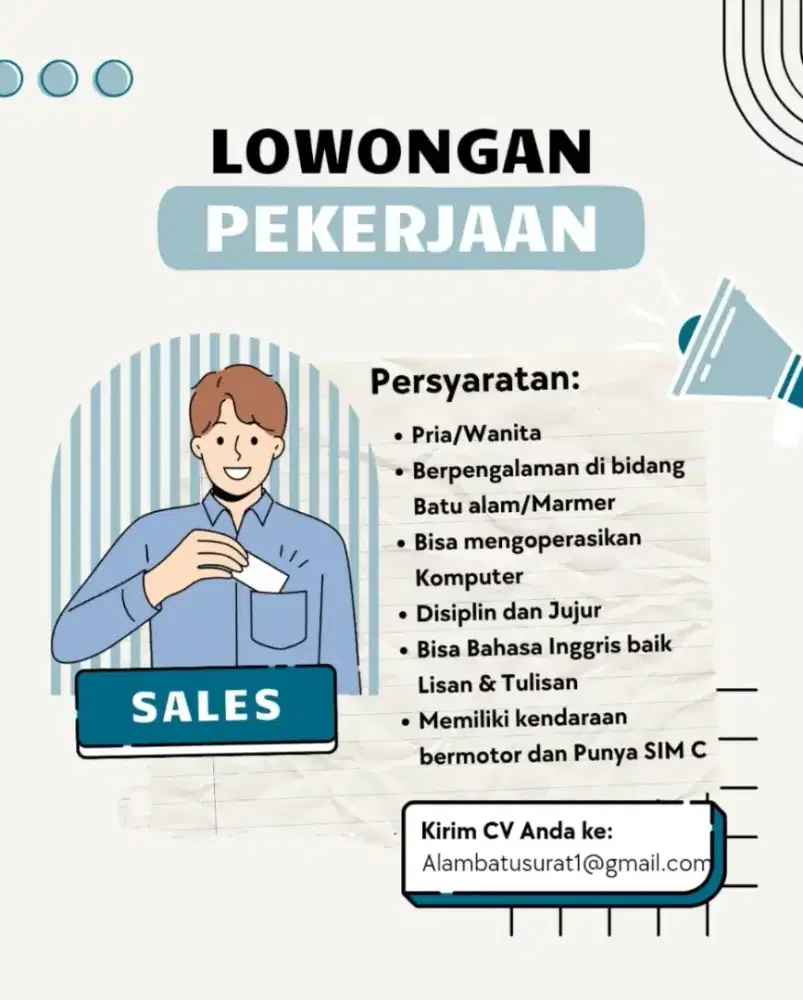 LOWONGAN
PEKERJAAN

SALES

Persyaratan:
• Pria/Wanita
• Berpengalaman di bidang Batu alam/Marmer
• Bisa mengoperasikan Komputer
• Disiplin dan Jujur
• Bisa Bahasa Inggris baik Lisan & Tulisan
• Memiliki kendaraan bermotor dan Punya SIM C

Kirim CV Anda ke:
Alambatusurat1@gmail.com